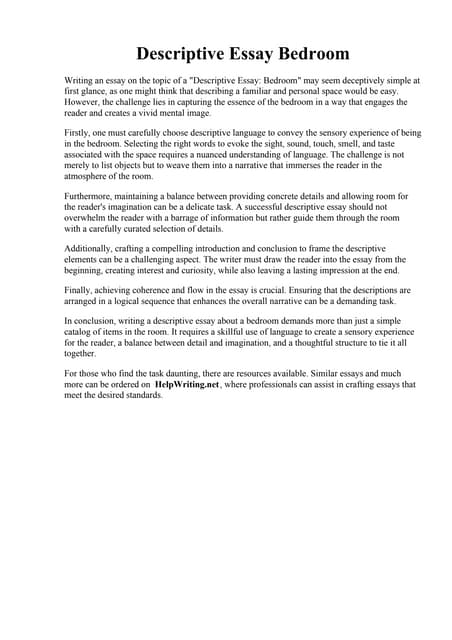 Descriptive Essay Bedroom

Writing an essay on the topic of a "Descriptive Essay: Bedroom" may seem deceptively simple at first glance, as one might think that describing a familiar and personal space would be easy. However, the challenge lies in capturing the essence of the bedroom in a way that engages the reader and creates a vivid mental image.

Firstly, one must carefully choose descriptive language to convey the sensory experience of being in the bedroom. Selecting the right words to evoke the sight, sound, touch, smell, and taste associated with the space requires a nuanced understanding of language. The challenge is not merely to list objects but to weave them into a narrative that immerses the reader in the atmosphere of the room.

Furthermore, maintaining a balance between providing concrete details and allowing room for the reader's imagination can be a delicate task. A successful descriptive essay should not overwhelm the reader with a barrage of information but rather guide them through the room with a carefully curated selection of details.

Additionally, crafting a compelling introduction and conclusion to frame the descriptive elements can be a challenging aspect. The writer must draw the reader into the essay from the beginning, creating interest and curiosity, while also leaving a lasting impression at the end.

Finally, achieving coherence and flow in the essay is crucial. Ensuring that the descriptions are arranged in a logical sequence that enhances the overall narrative can be a demanding task.

In conclusion, writing a descriptive essay about a bedroom demands more than just a simple catalog of items in the room. It requires a skillful use of language to create a sensory experience for the reader, a balance between detail and imagination, and a thoughtful structure to tie it all together.

For those who find the task daunting, there are resources available. Similar essays and much more can be ordered on HelpWriting.net, where professionals can assist in crafting essays that meet the desired standards.